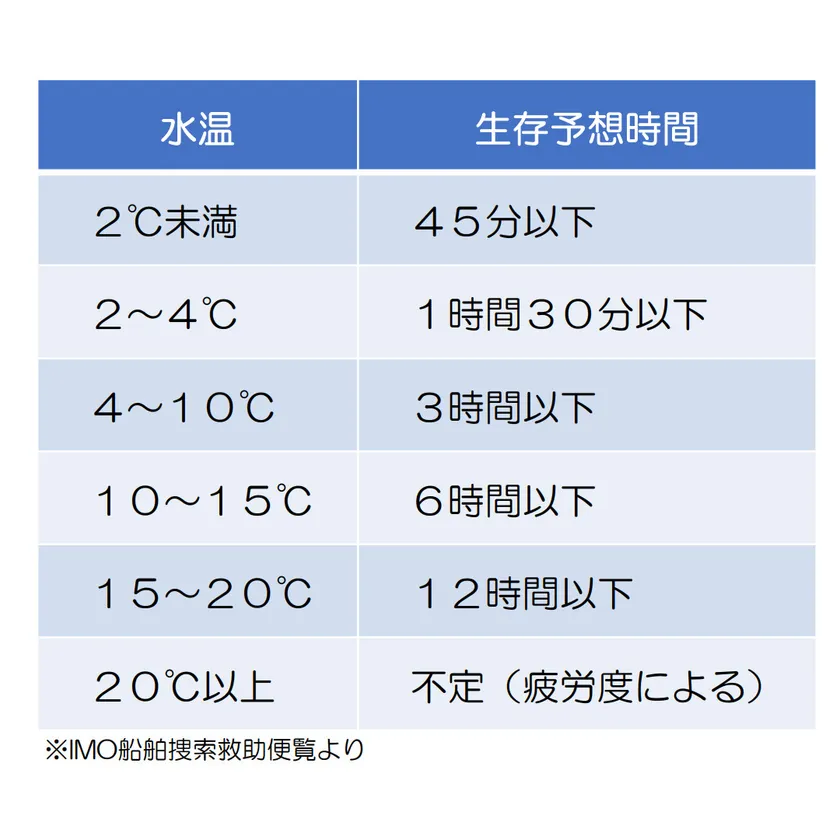 | 水温 | 生存予想時間 |
|---|---|
| ２℃未満 | ４５分以下 |
| ２～４℃ | １時間３０分以下 |
| ４～１０℃ | ３時間以下 |
| １０～１５℃ | ６時間以下 |
| １５～２０℃ | １２時間以下 |
| ２０℃以上 | 不定（疲労度による） |

※IMO船舶捜索救助便覧より